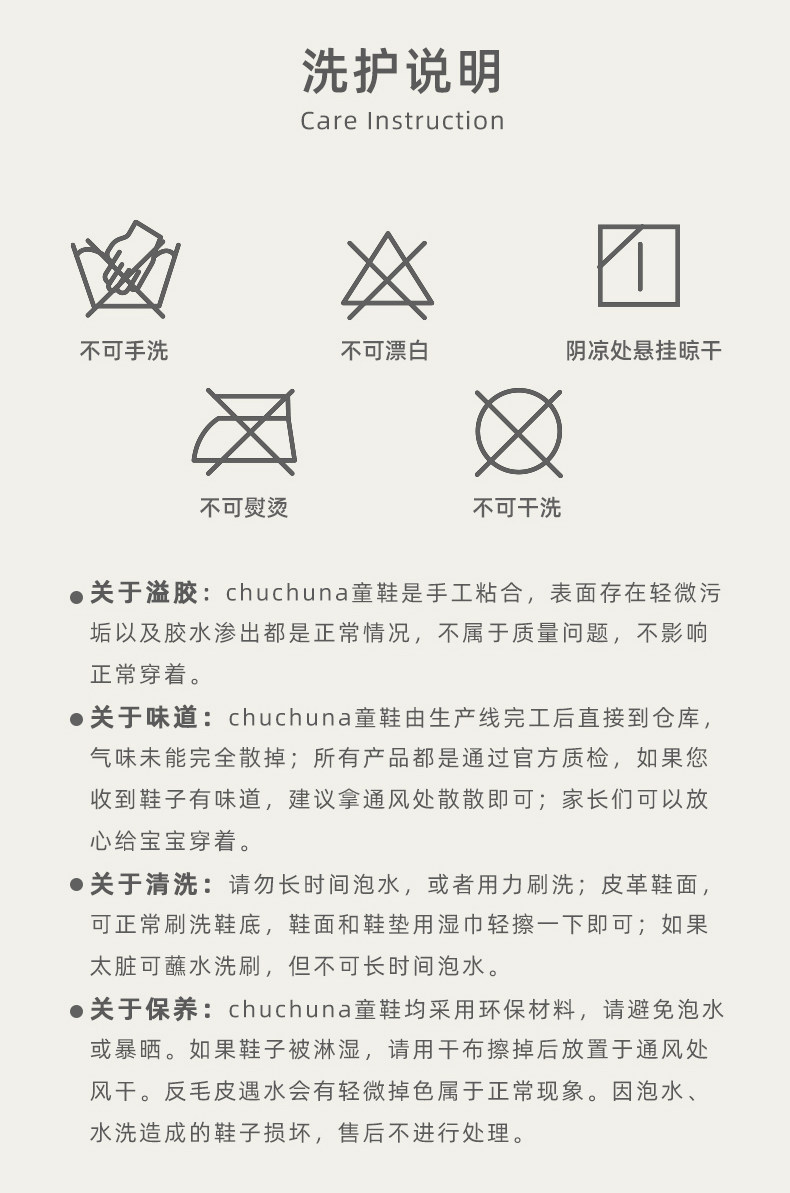 洗护说明
Care Instruction

不可手洗

不可漂白

阴凉处悬挂晾干

不可熨烫

不可干洗

● 关于溢胶：chuchuna童鞋是手工粘合，表面存在轻微污垢以及胶水渗出都是正常情况，不属于质量问题，不影响正常穿着。

● 关于味道：chuchuna童鞋由生产线完工后直接到仓库，气味未能完全散掉；所有产品都是通过官方质检，如果您收到鞋子有味道，建议拿通风处散散即可；家长们可以放心给宝宝穿着。

● 关于清洗：请勿长时间泡水，或者用力刷洗；皮革鞋面，可正常刷洗鞋底，鞋面和鞋垫用湿巾轻擦一下即可；如果太脏可蘸水洗刷，但不可长时间泡水。

● 关于保养：chuchuna童鞋均采用环保材料，请避免泡水或暴晒。如果鞋子被淋湿，请用干布擦掉后放置于通风处风干。反毛皮遇水会有轻微掉色属于正常现象。因泡水、水洗造成的鞋子损坏，售后不进行处理。